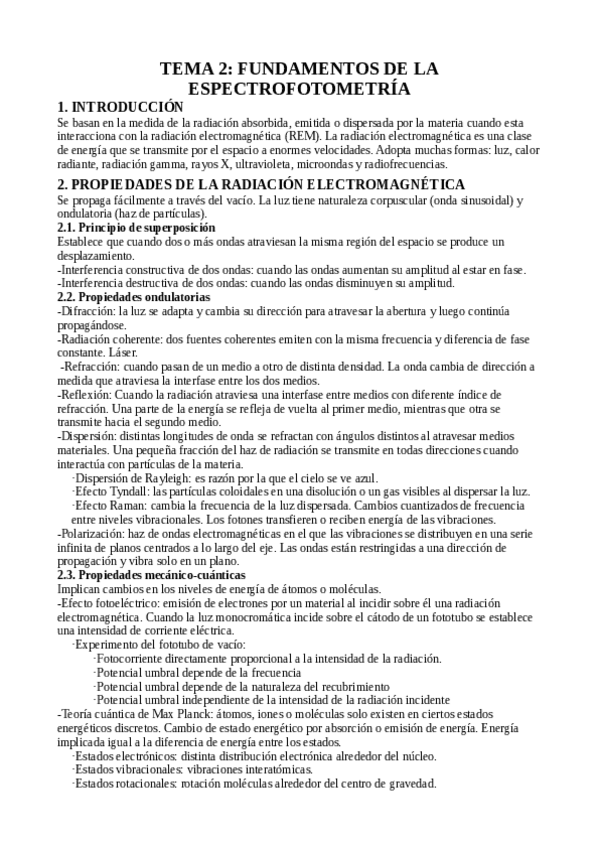 TEMA 2: FUNDAMENTOS DE LA ESPECTROFOTOMETRÍA

1. INTRODUCCIÓN

Se basan en la medida de la radiación absorbida, emitida o dispersada por la materia cuando esta interacciona con la radiación electromagnética (REM). La radiación electromagnética es una clase de energía que se transmite por el espacio a enormes velocidades. Adopta muchas formas: luz, calor radiante, radiación gamma, rayos X, ultravioleta, microondas y radiofrecuencias.

2. PROPIEDADES DE LA RADIACIÓN ELECTROMAGNÉTICA

Se propaga fácilmente a través del vacío. La luz tiene naturaleza corpuscular (onda sinusoidal) y ondulatoria (haz de partículas).

2.1. Principio de superposición

Establece que cuando dos o más ondas atraviesan la misma región del espacio se produce un desplazamiento.

-Interferencia constructiva de dos ondas: cuando las ondas aumentan su amplitud al estar en fase.

-Interferencia destructiva de dos ondas: cuando las ondas disminuyen su amplitud.

2.2. Propiedades ondulatorias

-Difracción: la luz se adapta y cambia su dirección para atravesar la abertura y luego continúa propagándose.

-Radiación coherente: dos fuentes coherentes emiten con la misma frecuencia y diferencia de fase constante. Láser.

-Refracción: cuando pasan de un medio a otro de distinta densidad. La onda cambia de dirección a medida que atraviesa la interfase entre los dos medios.

-Reflexión: Cuando la radiación atraviesa una interfase entre medios con diferente índice de refracción. Una parte de la energía se refleja de vuelta al primer medio, mientras que otra se transmite hacia el segundo medio.

-Dispersión: distintas longitudes de onda se refractan con ángulos distintos al atravesar medios materiales. Una pequeña fracción del haz de radiación se transmite en todas direcciones cuando interactúa con partículas de la materia.

·Dispersión de Rayleigh: es razón por la que el cielo se ve azul.

·Efecto Tyndall: las partículas coloidales en una disolución o un gas visibles al dispersar la luz.

·Efecto Raman: cambia la frecuencia de la luz dispersada. Cambios cuantizados de frecuencia entre niveles vibracionales. Los fotones transfieren o reciben energía de las vibraciones.

-Polarización: haz de ondas electromagnéticas en el que las vibraciones se distribuyen en una serie infinita de planos centrados a lo largo del eje. Las ondas están restringidas a una dirección de propagación y vibra solo en un plano.

2.3. Propiedades mecánico-cuánticas

Implican cambios en los niveles de energía de átomos o moléculas.

-Efecto fotoeléctrico: emisión de electrones por un material al incidir sobre él una radiación electromagnética. Cuando la luz monocromática incide sobre el cátodo de un fototubo se establece una intensidad de corriente eléctrica.

·Experimento del fototubo de vacío:

·Fotocorriente directamente proporcional a la intensidad de la radiación.

·Potencial umbral depende de la frecuencia

·Potencial umbral depende de la naturaleza del recubrimiento

·Potencial umbral independiente de la intensidad de la radiación incidente

-Teoría cuántica de Max Planck: átomos, iones o moléculas solo existen en ciertos estados energéticos discretos. Cambio de estado energético por absorción o emisión de energía. Energía implicada igual a la diferencia de energía entre los estados.

·Estados electrónicos: distinta distribución electrónica alrededor del núcleo.

·Estados vibracionales: vibraciones interatómicas.

·Estados rotacionales: rotación moléculas alrededor del centro de gravedad.